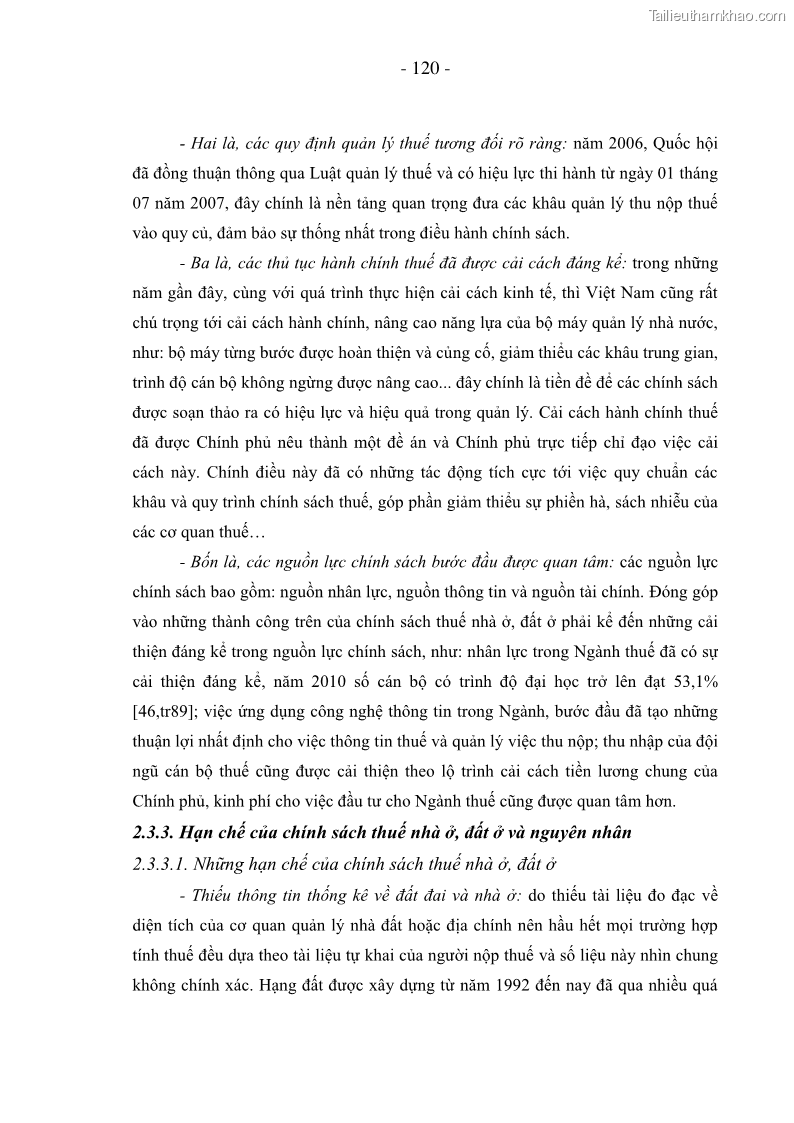 Tailieuthamkhao.com

- 120 -

- Hai là, các quy định quản lý thuế tương đối rõ ràng: năm 2006, Quốc hội đã đồng thuận thông qua Luật quản lý thuế và có hiệu lực thi hành từ ngày 01 tháng 07 năm 2007, đây chính là nền tảng quan trọng đưa các khâu quản lý thu nộp thuế vào quy củ, đảm bảo sự thống nhất trong điều hành chính sách.

- Ba là, các thủ tục hành chính thuế đã được cải cách đáng kể: trong những năm gần đây, cùng với quá trình thực hiện cải cách kinh tế, thì Việt Nam cũng rất chú trọng tới cải cách hành chính, nâng cao năng lựa của bộ máy quản lý nhà nước, như: bộ máy từng bước được hoàn thiện và củng cố, giảm thiểu các khâu trung gian, trình độ cán bộ không ngừng được nâng cao... đây chính là tiền đề để các chính sách được soạn thảo ra có hiệu lực và hiệu quả trong quản lý. Cải cách hành chính thuế đã được Chính phủ nêu thành một đề án và Chính phủ trực tiếp chỉ đạo việc cải cách này. Chính điều này đã có những tác động tích cực tới việc quy chuẩn các khâu và quy trình chính sách thuế, góp phần giảm thiểu sự phiền hà, sách nhiễu của các cơ quan thuế…

- Bốn là, các nguồn lực chính sách bước đầu được quan tâm: các nguồn lực chính sách bao gồm: nguồn nhân lực, nguồn thông tin và nguồn tài chính. Đóng góp vào những thành công trên của chính sách thuế nhà ở, đất ở phải kể đến những cải thiện đáng kể trong nguồn lực chính sách, như: nhân lực trong Ngành thuế đã có sự cải thiện đáng kể, năm 2010 số cán bộ có trình độ đại học trở lên đạt 53,1% [46,tr89]; việc ứng dụng công nghệ thông tin trong Ngành, bước đầu đã tạo những thuận lợi nhất định cho việc thông tin thuế và quản lý việc thu nộp; thu nhập của đội ngũ cán bộ thuế cũng được cải thiện theo lộ trình cải cách tiền lương chung của Chính phủ, kinh phí cho việc đầu tư cho Ngành thuế cũng được quan tâm hơn.

2.3.3. Hạn chế của chính sách thuế nhà ở, đất ở và nguyên nhân

2.3.3.1. Những hạn chế của chính sách thuế nhà ở, đất ở

- Thiếu thông tin thống kê về đất đai và nhà ở: do thiếu tài liệu đo đạc về diện tích của cơ quan quản lý nhà đất hoặc địa chính nên hầu hết mọi trường hợp tính thuế đều dựa theo tài liệu tự khai của người nộp thuế và số liệu này nhìn chung không chính xác. Hạng đất được xây dựng từ năm 1992 đến nay đã qua nhiều quá